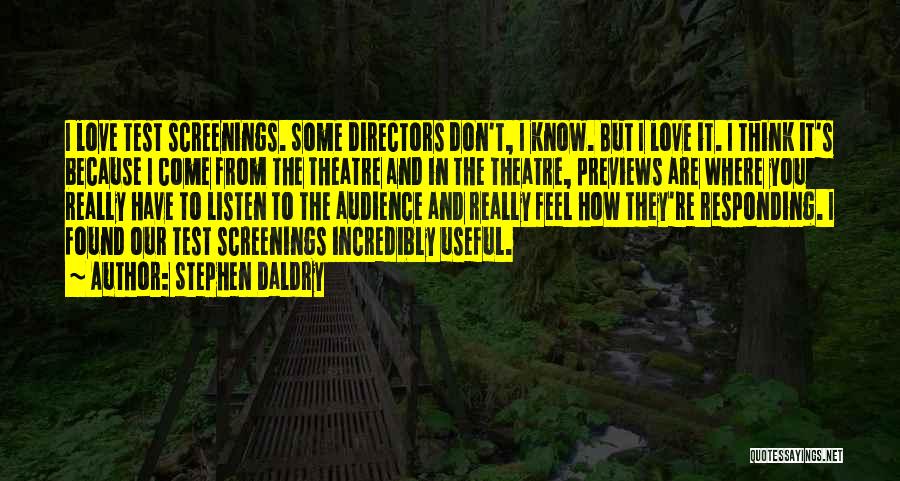 I LOVE TEST SCREENINGS. SOME DIRECTORS DON'T, I KNOW. BUT I LOVE IT. I THINK IT'S BECAUSE I COME FROM THE THEATRE AND IN THE THEATRE, PREVIEWS ARE WHERE YOU REALLY HAVE TO LISTEN TO THE AUDIENCE AND REALLY FEEL HOW THEY'RE RESPONDING. I FOUND OUR TEST SCREENINGS INCREDIBLY USEFUL.
~ AUTHOR: STEPHEN DALDRY

QUOTESSAYINGS.NET